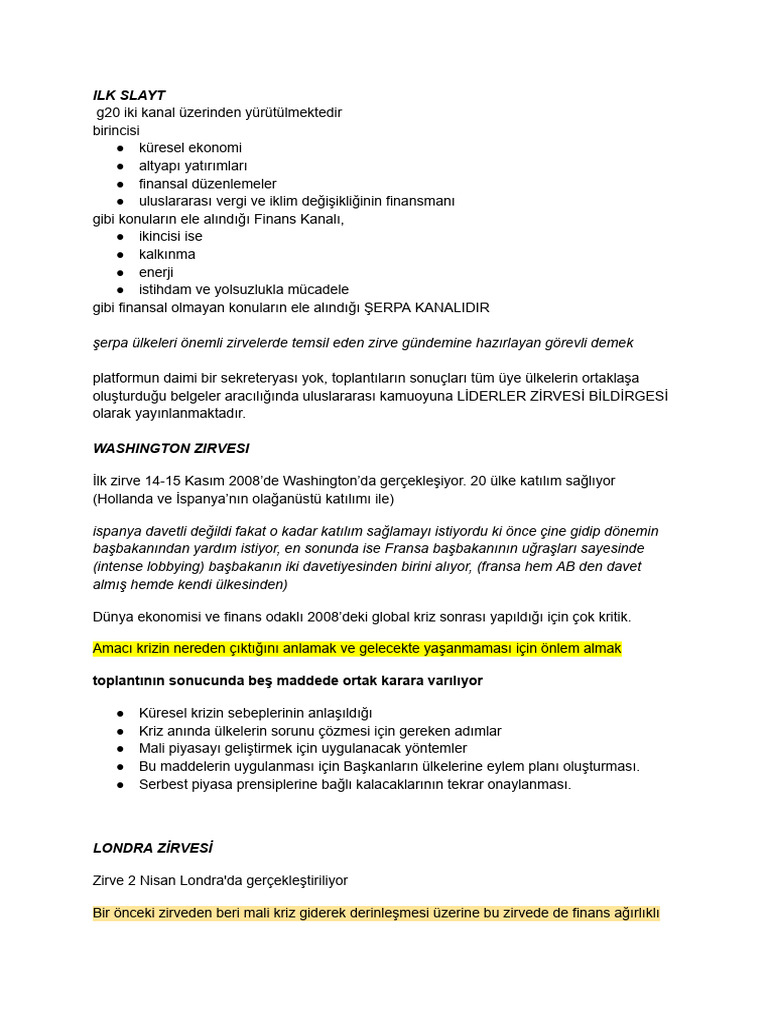 ILK SLAYT
g20 iki kanal üzerinden yürütülmektedir
birincisi
● küresel ekonomi
● altyapı yatırımları
● finansal düzenlemeler
● uluslararası vergi ve iklim değişikliğinin finansmanı
gibi konuların ele alındığı Finans Kanalı,
● ikincisi ise
● kalkınma
● enerji
● istihdam ve yolsuzlukla mücadele
gibi finansal olmayan konuların ele alındığı ŞERPA KANALIDIR

şerpa ülkeleri önemli zirvelerde temsil eden zirve gündemine hazırlayan görevli demek

platformun daimi bir sekreteryası yok, toplantıların sonuçları tüm üye ülkelerin ortaklaşa oluşturduğu belgeler aracılığında uluslararası kamuoyuna LİDERLER ZİRVESİ BİLDİRGESİ olarak yayınlanmaktadır.

WASHINGTON ZIRVESI

İlk zirve 14-15 Kasım 2008'de Washington'da gerçekleşiyor. 20 ülke katılım sağlıyor (Hollanda ve İspanya'nın olağanüstü katılımı ile)

ispanya davetli değildi fakat o kadar katılım sağlamayı istiyordu ki önce çine gidip dönemin başbakanından yardım istiyor, en sonunda ise Fransa başbakanının uğraşları sayesinde (intense lobbying) başbakanın iki davetiyesinden birini alıyor, (fransa hem AB den davet almış hemde kendi ülkesinden)

Dünya ekonomisi ve finans odaklı 2008'deki global kriz sonrası yapıldığı için çok kritik.

Amacı krizin nereden çıktığını anlamak ve gelecekte yaşanmaması için önlem almak

toplantının sonucunda beş maddede ortak karara varılıyor

● Küresel krizin sebeplerinin anlaşıldığı
● Kriz anında ülkelerin sorunu çözmesi için gereken adımlar
● Mali piyasayı geliştirmek için uygulanacak yöntemler
● Bu maddelerin uygulanması için Başkanların ülkelerine eylem planı oluşturması.
● Serbest piyasa prensiplerine bağlı kalacaklarının tekrar onaylanması.

LONDRA ZİRVESİ

Zirve 2 Nisan Londra'da gerçekleştiriliyor

Bir önceki zirveden beri mali kriz giderek derinleşmesi üzerine bu zirvede de finans ağırlıklı